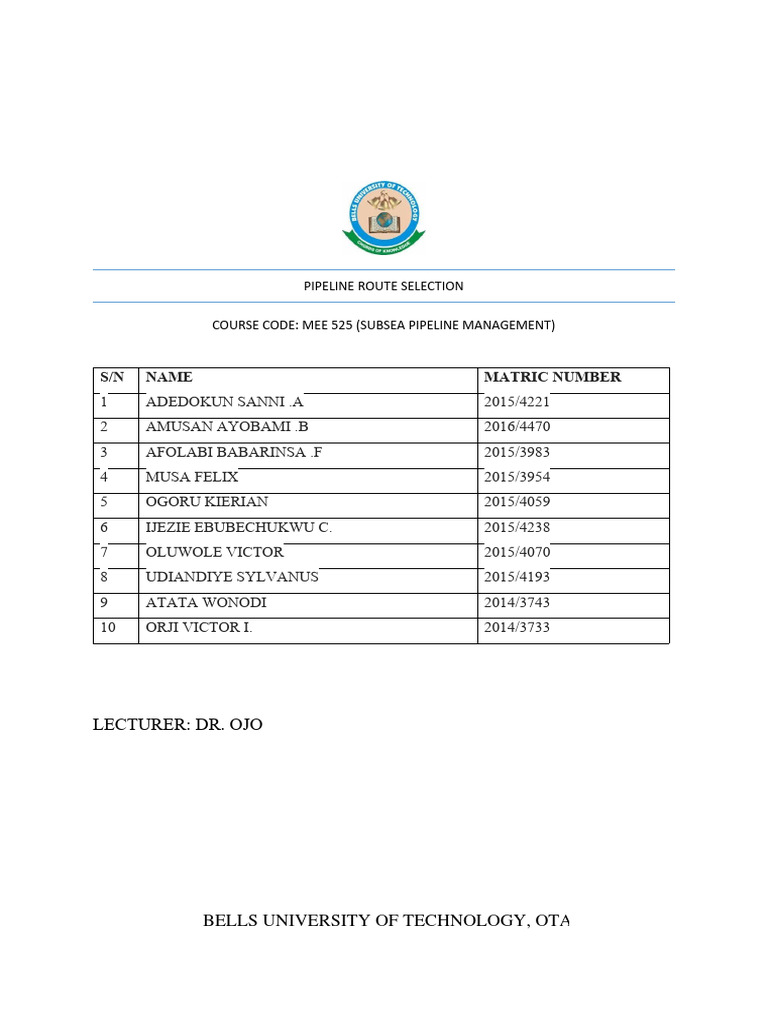 PIPELINE ROUTE SELECTION

COURSE CODE: MEE 525 (SUBSEA PIPELINE MANAGEMENT)

| S/N | NAME | MATRIC NUMBER |
|---|---|---|
| 1 | ADEDOKUN SANNI .A | 2015/4221 |
| 2 | AMUSAN AYOBAMI .B | 2016/4470 |
| 3 | AFOLABI BABARINSA .F | 2015/3983 |
| 4 | MUSA FELIX | 2015/3954 |
| 5 | OGORU KIERIAN | 2015/4059 |
| 6 | IJEZIE EBUBECHUKWU C. | 2015/4238 |
| 7 | OLUWOLE VICTOR | 2015/4070 |
| 8 | UDIANDIYE SYLVANUS | 2015/4193 |
| 9 | ATATA WONODI | 2014/3743 |
| 10 | ORJI VICTOR I. | 2014/3733 |

LECTURER: DR. OJO

BELLS UNIVERSITY OF TECHNOLOGY, OTA